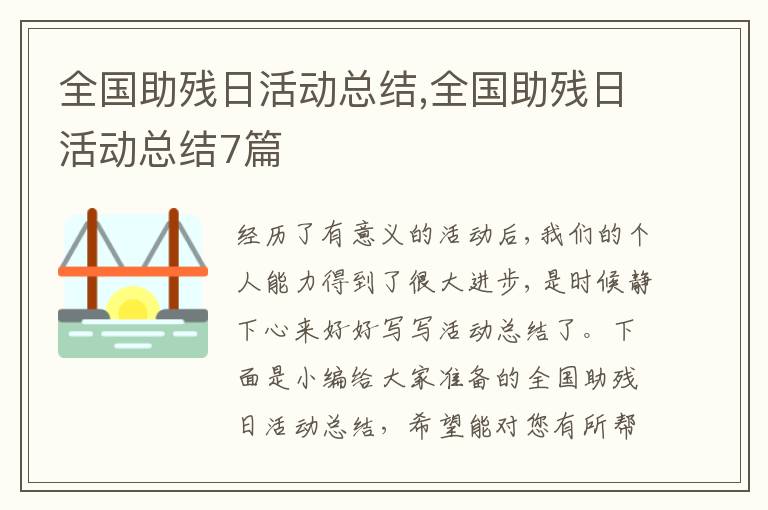 全国助残日活动总结,全国助残日活动总结7篇

经历了有意义的活动后，我们的个人能力得到了很大进步，是时候静下心来好好写写活动总结了。下面是小编给大家准备的全国助残日活动总结，希望能对您有所帮